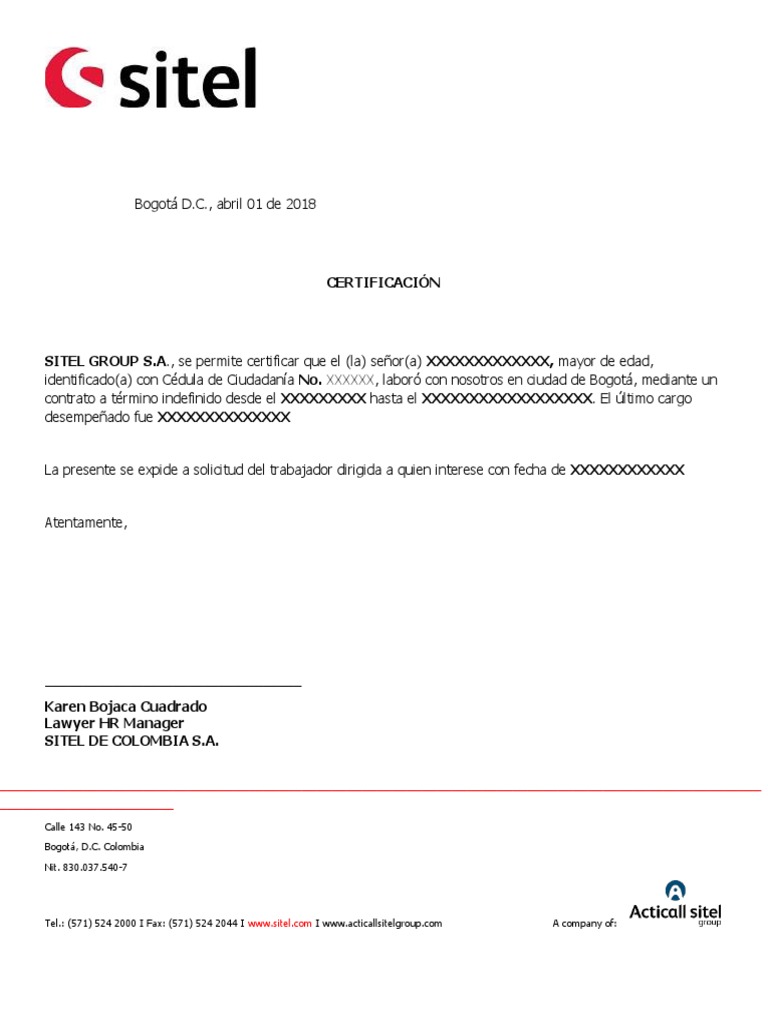 sitel

Bogotá D.C., abril 01 de 2018

CERTIFICACIÓN

SITEL GROUP S.A., se permite certificar que el (la) señor(a) XXXXXXXXXXXXX, mayor de edad, identificado(a) con Cédula de Ciudadanía No. XXXXXX, laboró con nosotros en ciudad de Bogotá, mediante un contrato a término indefinido desde el XXXXXXXXX hasta el XXXXXXXXXXXXXXXXXX. El último cargo desempeñado fue XXXXXXXXXXXXXX

La presente se expide a solicitud del trabajador dirigida a quien interese con fecha de XXXXXXXXXXXX

Atentamente,

Karen Bojaca Cuadrado
Lawyer HR Manager
SITEL DE COLOMBIA S.A.

Calle 143 No. 45-50
Bogotá, D.C. Colombia
Nit. 830.037.540-7

Tel.: (571) 524 2000 I Fax: (571) 524 2044 I www.sitel.com I www.acticallsitelgroup.com

A company of: Acticall sitel group